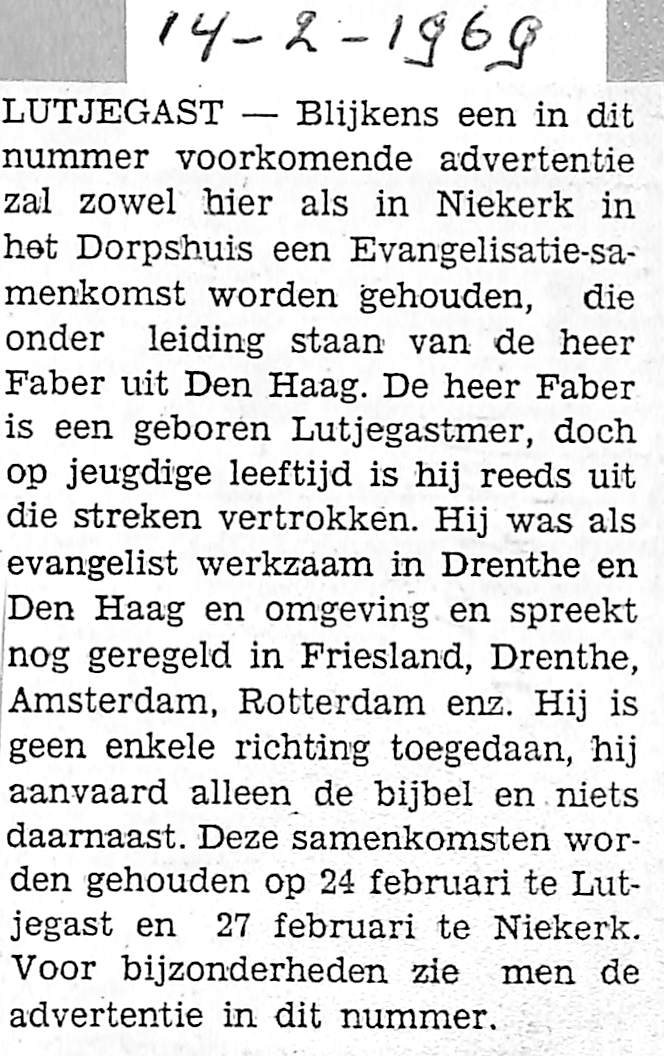 14-2-1969

LUTJEGAST — Blijkens een in dit nummer voorkomende advertentie zal zowel hier als in Niekerk in het Dorpshuis een Evangelisatie-samenkomst worden gehouden, die onder leiding staan van de heer Faber uit Den Haag. De heer Faber is een geboren Lutjegastmer, doch op jeugdige leeftijd is hij reeds uit die streken vertrokken. Hij was als evangelist werkzaam in Drenthe en Den Haag en omgeving en spreekt nog geregeld in Friesland, Drenthe, Amsterdam, Rotterdam enz. Hij is geen enkele richting toegedaan, hij aanvaard alleen de bijbel en niets daarnaast. Deze samenkomsten worden gehouden op 24 februari te Lutjegast en 27 februari te Niekerk. Voor bijzonderheden zie men de advertentie in dit nummer.